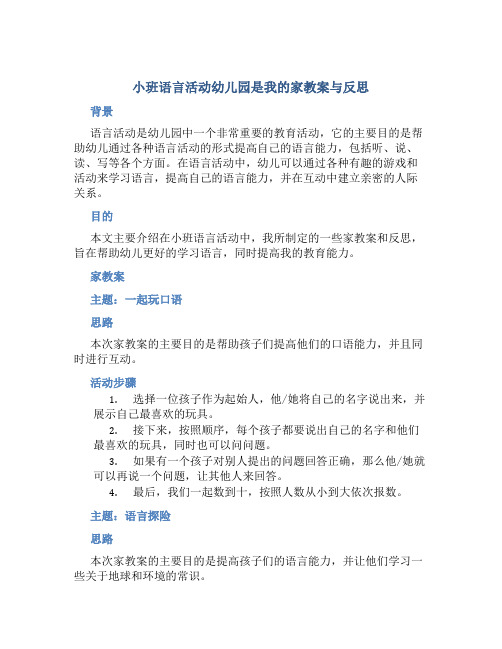 小班语言活动幼儿园是我的家教案与反思

背景

语言活动是幼儿园中一个非常重要的教育活动，它的主要目的是帮助幼儿通过各种语言活动的形式提高自己的语言能力，包括听、说、读、写等各个方面。在语言活动中，幼儿可以通过各种有趣的游戏和活动来学习语言，提高自己的语言能力，并在互动中建立亲密的人际关系。

目的

本文主要介绍在小班语言活动中，我所制定的一些家教案和反思，旨在帮助幼儿更好的学习语言，同时提高我的教育能力。

家教案

主题：一起玩口语

思路

本次家教案的主要目的是帮助孩子们提高他们的口语能力，并且同时进行互动。

活动步骤

1. 选择一位孩子作为起始人，他/她将自己的名字说出来，并展示自己最喜欢的玩具。
2. 接下来，按照顺序，每个孩子都要说出自己的名字和他们最喜欢的玩具，同时也可以问问题。
3. 如果有一个孩子对别人提出的问题回答正确，那么他/她就可以再说一个问题，让其他人来回答。
4. 最后，我们一起数到十，按照人数从小到大依次报数。

主题：语言探险

思路

本次家教案的主要目的是提高孩子们的语言能力，并让他们学习一些关于地球和环境的常识。